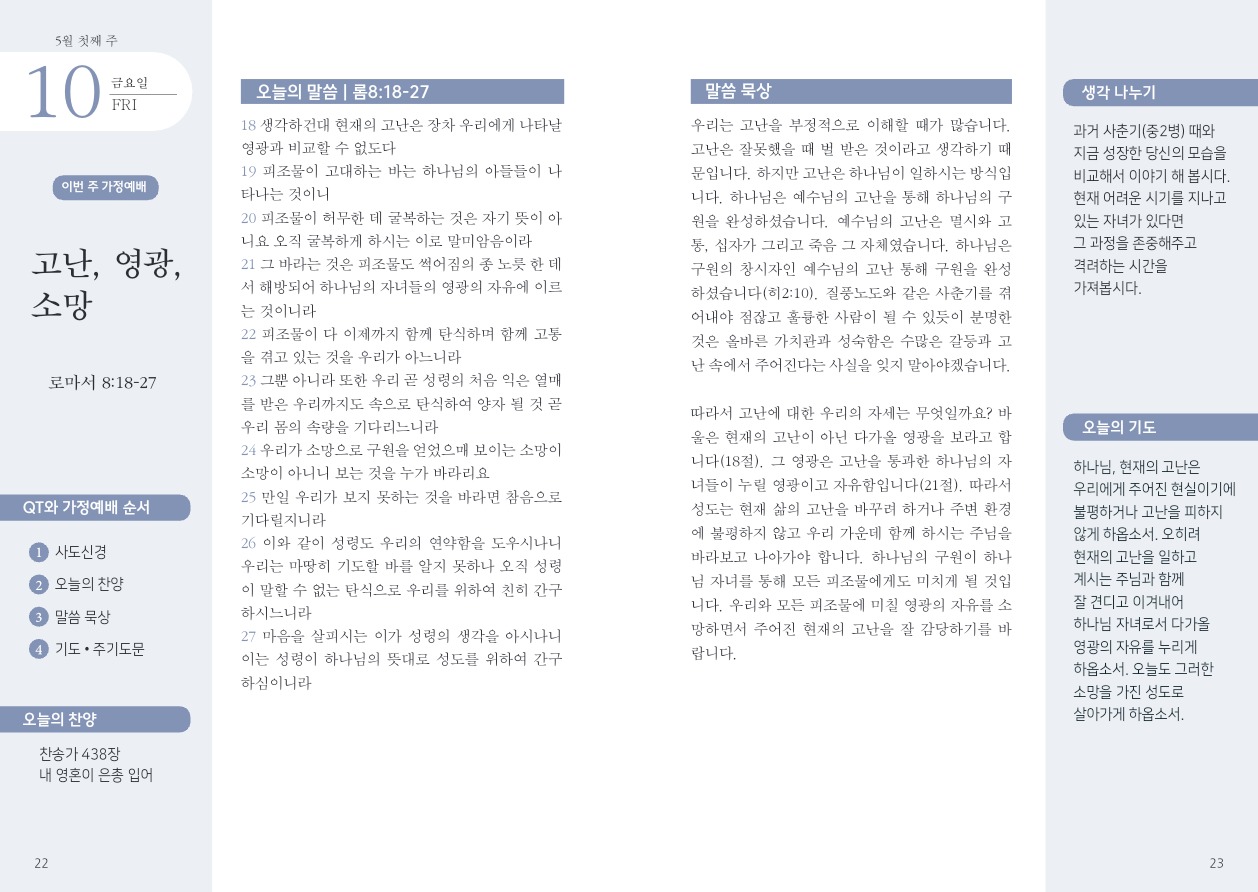 5월 첫째 주

10 금요일 FRI

이번 주 가정예배

고난, 영광, 소망

로마서 8:18-27

QT와 가정예배 순서

1 사도신경
2 오늘의 찬양
3 말씀 묵상
4 기도 • 주기도문

오늘의 찬양

찬송가 438장
내 영혼이 은총 입어

22

오늘의 말씀 | 롬8:18-27

18 생각하건대 현재의 고난은 장차 우리에게 나타날 영광과 비교할 수 없도다
19 피조물이 고대하는 바는 하나님의 아들들이 나타나는 것이니
20 피조물이 허무한 데 굴복하는 것은 자기 뜻이 아니요 오직 굴복하게 하시는 이로 말미암음이라
21 그 바라는 것은 피조물도 썩어짐의 종 노릇 한 데서 해방되어 하나님의 자녀들의 영광의 자유에 이르는 것이니라
22 피조물이 다 이제까지 함께 탄식하며 함께 고통을 겪고 있는 것을 우리가 아느니라
23 그뿐 아니라 또한 우리 곧 성령의 처음 익은 열매를 받은 우리까지도 속으로 탄식하여 양자 될 것 곧 우리 몸의 속량을 기다리느니라
24 우리가 소망으로 구원을 얻었으매 보이는 소망이 소망이 아니니 보는 것을 누가 바라리요
25 만일 우리가 보지 못하는 것을 바라면 참음으로 기다릴지니라
26 이와 같이 성령도 우리의 연약함을 도우시나니 우리는 마땅히 기도할 바를 알지 못하나 오직 성령이 말할 수 없는 탄식으로 우리를 위하여 친히 간구하시느니라
27 마음을 살피시는 이가 성령의 생각을 아시나니 이는 성령이 하나님의 뜻대로 성도를 위하여 간구하심이니라

말씀 묵상

우리는 고난을 부정적으로 이해할 때가 많습니다. 고난은 잘못했을 때 벌 받은 것이라고 생각하기 때문입니다. 하지만 고난은 하나님이 일하시는 방식입니다. 하나님은 예수님의 고난을 통해 하나님의 구원을 완성하셨습니다. 예수님의 고난은 멸시와 고통, 십자가 그리고 죽음 그 자체였습니다. 하나님은 구원의 창시자인 예수님의 고난 통해 구원을 완성하셨습니다(히2:10). 질풍노도와 같은 사춘기를 겪어내야 점잖고 훌륭한 사람이 될 수 있듯이 분명한 것은 올바른 가치관과 성숙함은 수많은 갈등과 고난 속에서 주어진다는 사실을 잊지 말아야겠습니다.

따라서 고난에 대한 우리의 자세는 무엇일까요? 바울은 현재의 고난이 아닌 다가올 영광을 보라고 합니다(18절). 그 영광은 고난을 통과한 하나님의 자녀들이 누릴 영광이고 자유함입니다(21절). 따라서 성도는 현재 삶의 고난을 바꾸려 하거나 주변 환경에 불평하지 않고 우리 가운데 함께 하시는 주님을 바라보고 나아가야 합니다. 하나님의 구원이 하나님 자녀를 통해 모든 피조물에게도 미치게 될 것입니다. 우리와 모든 피조물에 미칠 영광의 자유를 소망하면서 주어진 현재의 고난을 잘 감당하기를 바랍니다.

생각 나누기

과거 사춘기(중2병) 때와
지금 성장한 당신의 모습을
비교해서 이야기 해 봅시다.
현재 어려운 시기를 지나고
있는 자녀가 있다면
그 과정을 존중해주고
격려하는 시간을
가져봅시다.

오늘의 기도

하나님, 현재의 고난은
우리에게 주어진 현실이기에
불평하거나 고난을 피하지
않게 하옵소서. 오히려
현재의 고난을 일하고
계시는 주님과 함께
잘 견디고 이겨내어
하나님 자녀로서 다가올
영광의 자유를 누리게
하옵소서. 오늘도 그러한
소망을 가진 성도로
살아가게 하옵소서.

23